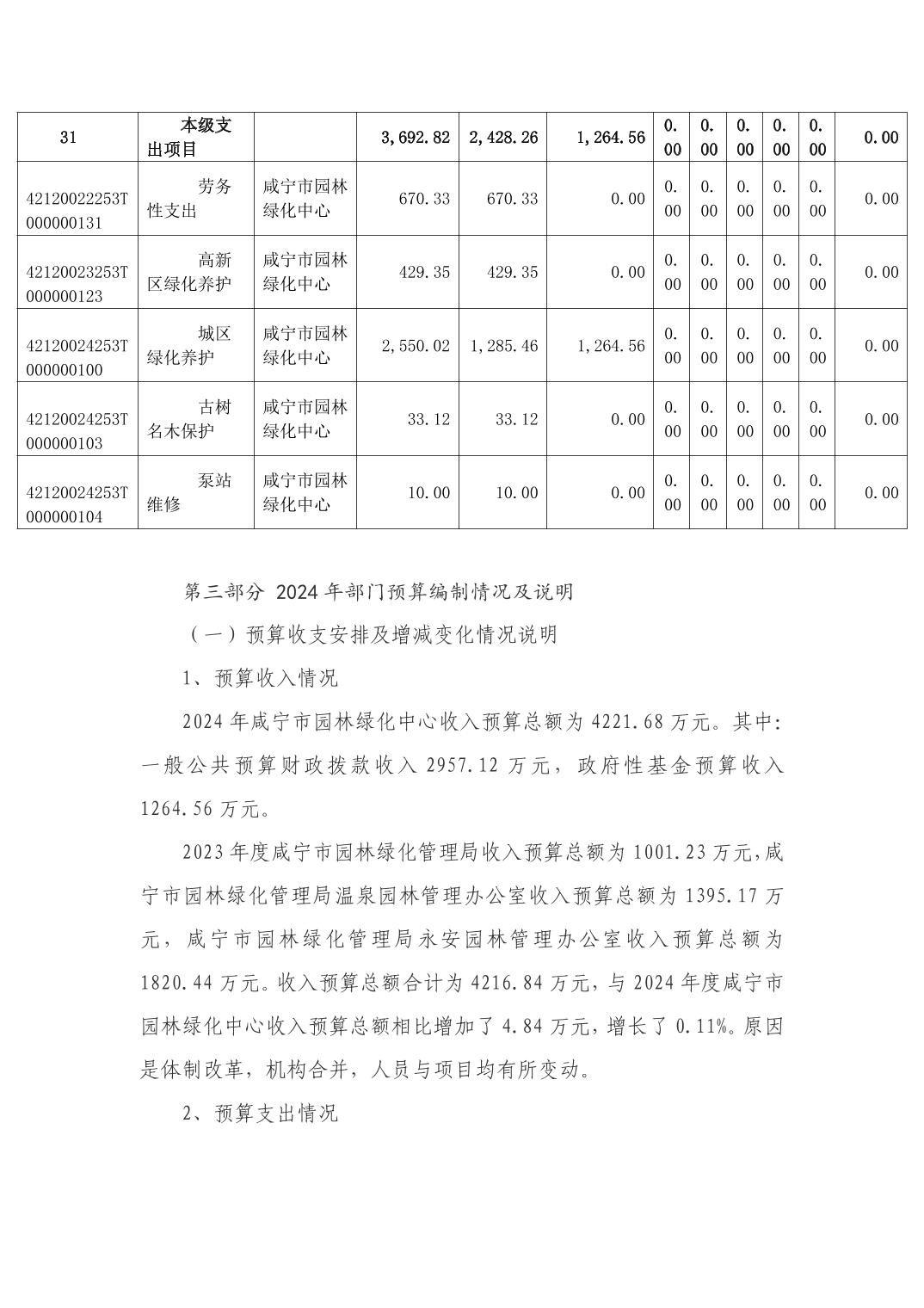 | 31 | 本级支出项目 | | 3,692.82 | 2,428.26 | 1,264.56 | 0.00 | 0.00 | 0.00 | 0.00 | 0.00 | 0.00 |
|---|---|---|---|---|---|---|---|---|---|---|---|
| 42120022253T000000131 | 劳务性支出 | 咸宁市园林绿化中心 | 670.33 | 670.33 | 0.00 | 0.00 | 0.00 | 0.00 | 0.00 | 0.00 | 0.00 |
| 42120023253T000000123 | 高新区绿化养护 | 咸宁市园林绿化中心 | 429.35 | 429.35 | 0.00 | 0.00 | 0.00 | 0.00 | 0.00 | 0.00 | 0.00 |
| 42120024253T000000100 | 城区绿化养护 | 咸宁市园林绿化中心 | 2,550.02 | 1,285.46 | 1,264.56 | 0.00 | 0.00 | 0.00 | 0.00 | 0.00 | 0.00 |
| 42120024253T000000103 | 古树名木保护 | 咸宁市园林绿化中心 | 33.12 | 33.12 | 0.00 | 0.00 | 0.00 | 0.00 | 0.00 | 0.00 | 0.00 |
| 42120024253T000000104 | 泵站维修 | 咸宁市园林绿化中心 | 10.00 | 10.00 | 0.00 | 0.00 | 0.00 | 0.00 | 0.00 | 0.00 | 0.00 |

第三部分 2024 年部门预算编制情况及说明

（一）预算收支安排及增减变化情况说明

1、预算收入情况

2024 年咸宁市园林绿化中心收入预算总额为 4221.68 万元。其中:一般公共预算财政拨款收入 2957.12 万元，政府性基金预算收入 1264.56 万元。

2023 年度咸宁市园林绿化管理局收入预算总额为 1001.23 万元,咸宁市园林绿化管理局温泉园林管理办公室收入预算总额为 1395.17 万元，咸宁市园林绿化管理局永安园林管理办公室收入预算总额为 1820.44 万元。收入预算总额合计为 4216.84 万元，与 2024 年度咸宁市园林绿化中心收入预算总额相比增加了 4.84 万元，增长了 0.11%。原因是体制改革，机构合并，人员与项目均有所变动。

2、预算支出情况